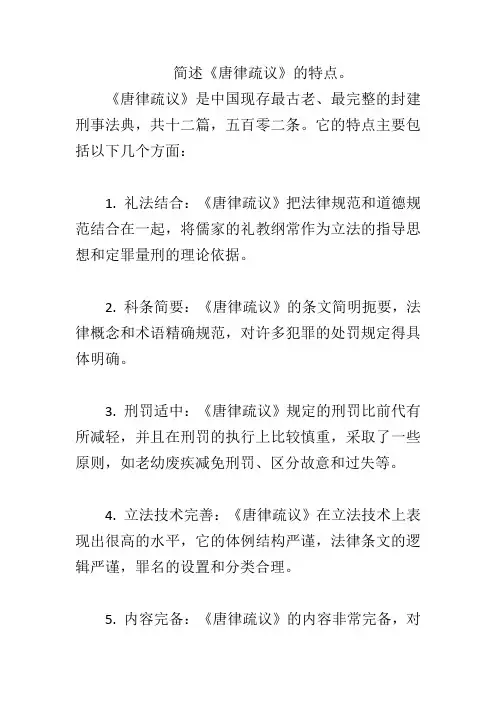 简述《唐律疏议》的特点。

《唐律疏议》是中国现存最古老、最完整的封建刑事法典，共十二篇，五百零二条。它的特点主要包括以下几个方面：

1. 礼法结合：《唐律疏议》把法律规范和道德规范结合在一起，将儒家的礼教纲常作为立法的指导思想和定罪量刑的理论依据。

2. 科条简要：《唐律疏议》的条文简明扼要，法律概念和术语精确规范，对许多犯罪的处罚规定得具体明确。

3. 刑罚适中：《唐律疏议》规定的刑罚比前代有所减轻，并且在刑罚的执行上比较慎重，采取了一些原则，如老幼废疾减免刑罚、区分故意和过失等。

4. 立法技术完善：《唐律疏议》在立法技术上表现出很高的水平，它的体例结构严谨，法律条文的逻辑严谨，罪名的设置和分类合理。

5. 内容完备：《唐律疏议》的内容非常完备，对